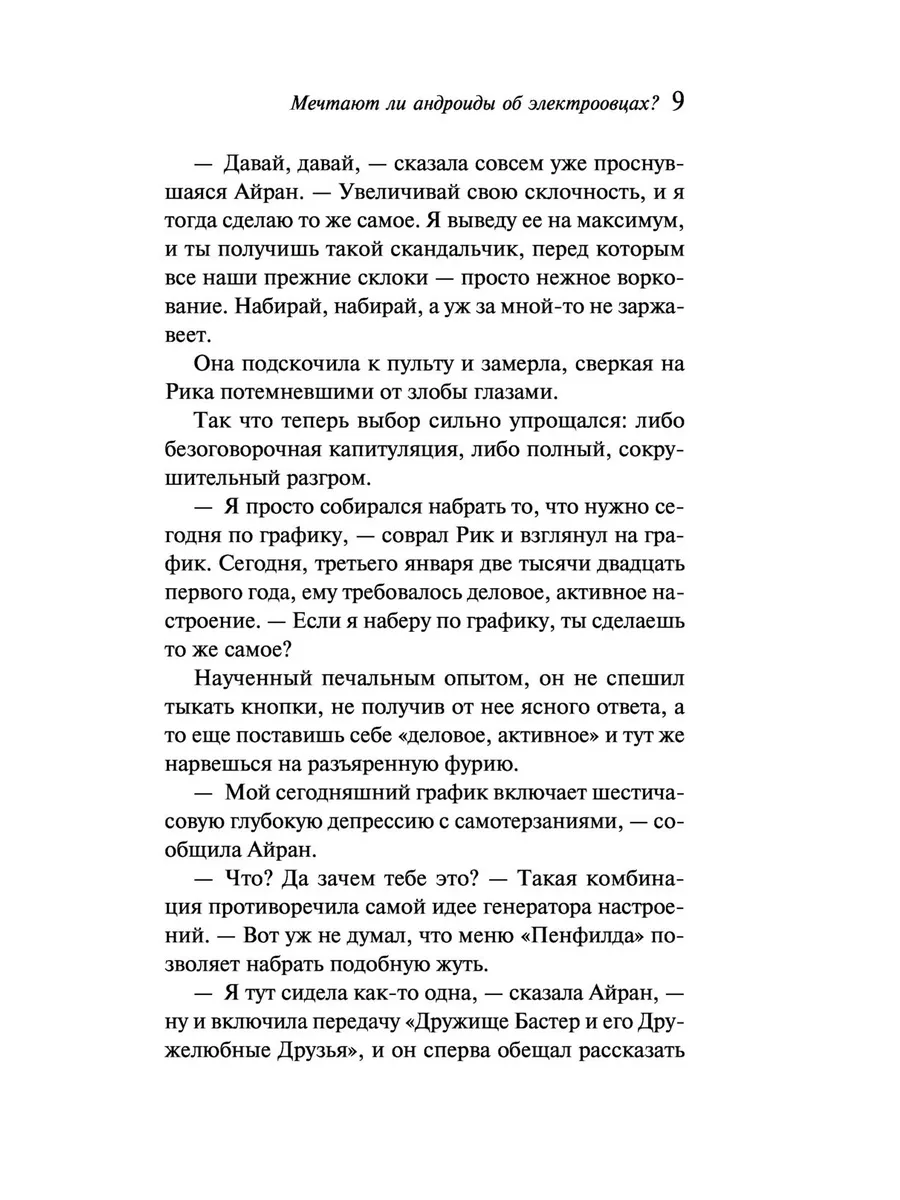 Мечтают ли андроиды об электроовцах? 9

— Давай, давай, — сказала совсем уже проснувшаяся Айран. — Увеличивай свою склочность, и я тогда сделаю то же самое. Я выведу ее на максимум, и ты получишь такой скандальчик, перед которым все наши прежние склоки — просто нежное воркование. Набирай, набирай, а уж за мной-то не заржавеет.

Она подскочила к пульту и замерла, сверкая на Рика потемневшими от злобы глазами.

Так что теперь выбор сильно упрощался: либо безоговорочная капитуляция, либо полный, сокрушительный разгром.

— Я просто собирался набрать то, что нужно сегодня по графику, — соврал Рик и взглянул на график. Сегодня, третьего января две тысячи двадцать первого года, ему требовалось деловое, активное настроение. — Если я наберу по графику, ты сделаешь то же самое?

Наученный печальным опытом, он не спешил тыкать кнопки, не получив от нее ясного ответа, а то еще поставишь себе «деловое, активное» и тут же нарвешься на разъяренную фурию.

— Мой сегодняшний график включает шестичасовую глубокую депрессию с самотерзаниями, — сообщила Айран.

— Что? Да зачем тебе это? — Такая комбинация противоречила самой идее генератора настроений. — Вот уж не думал, что меню «Пенфилда» позволяет набрать подобную жуть.

— Я тут сидела как-то одна, — сказала Айран, — ну и включила передачу «Дружище Бастер и его Дружелюбные Друзья», и он сперва обещал рассказать